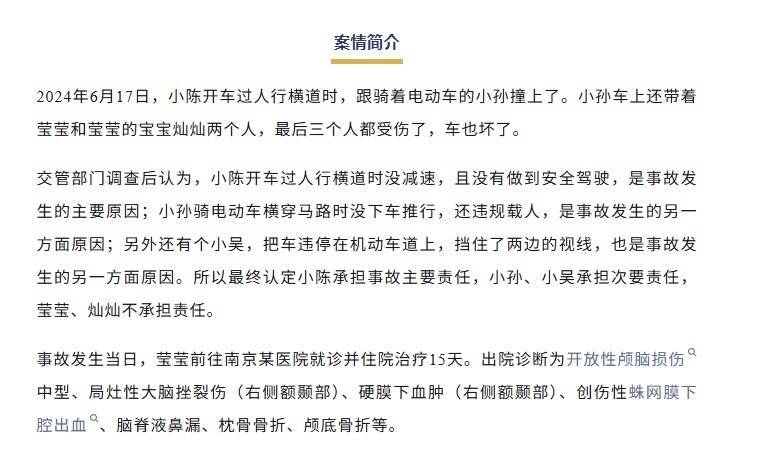 案情简介

2024年6月17日，小陈开车过人行横道时，跟骑着电动车的小孙撞上了。小孙车上还带着莹莹和莹莹的宝宝灿灿两个人，最后三个人都受伤了，车也坏了。

交管部门调查后认为，小陈开车过人行横道时没减速，且没有做到安全驾驶，是事故发生的主要原因；小孙骑电动车横穿马路时没下车推行，还违规载人，是事故发生的另一方面原因；另外还有个小吴，把车违停在机动车道上，挡住了两边的视线，也是事故发生的另一方面原因。所以最终认定小陈承担事故主要责任，小孙、小吴承担次要责任，莹莹、灿灿不承担责任。

事故发生当日，莹莹前往南京某医院就诊并住院治疗15天。出院诊断为开放性颅脑损伤中型、局灶性大脑挫裂伤（右侧额颞部）、硬膜下血肿（右侧额颞部）、创伤性蛛网膜下腔出血、脑脊液鼻漏、枕骨骨折、颅底骨折等。